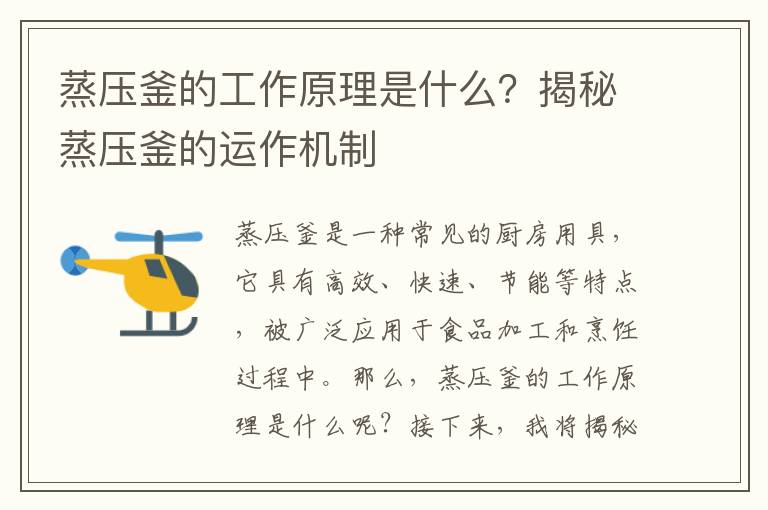 蒸压釜的工作原理是什么？揭秘蒸压釜的运作机制

蒸压釜是一种常见的厨房用具，它具有高效、快速、节能等特点，被广泛应用于食品加工和烹饪过程中。那么，蒸压釜的工作原理是什么呢？接下来，我将揭秘